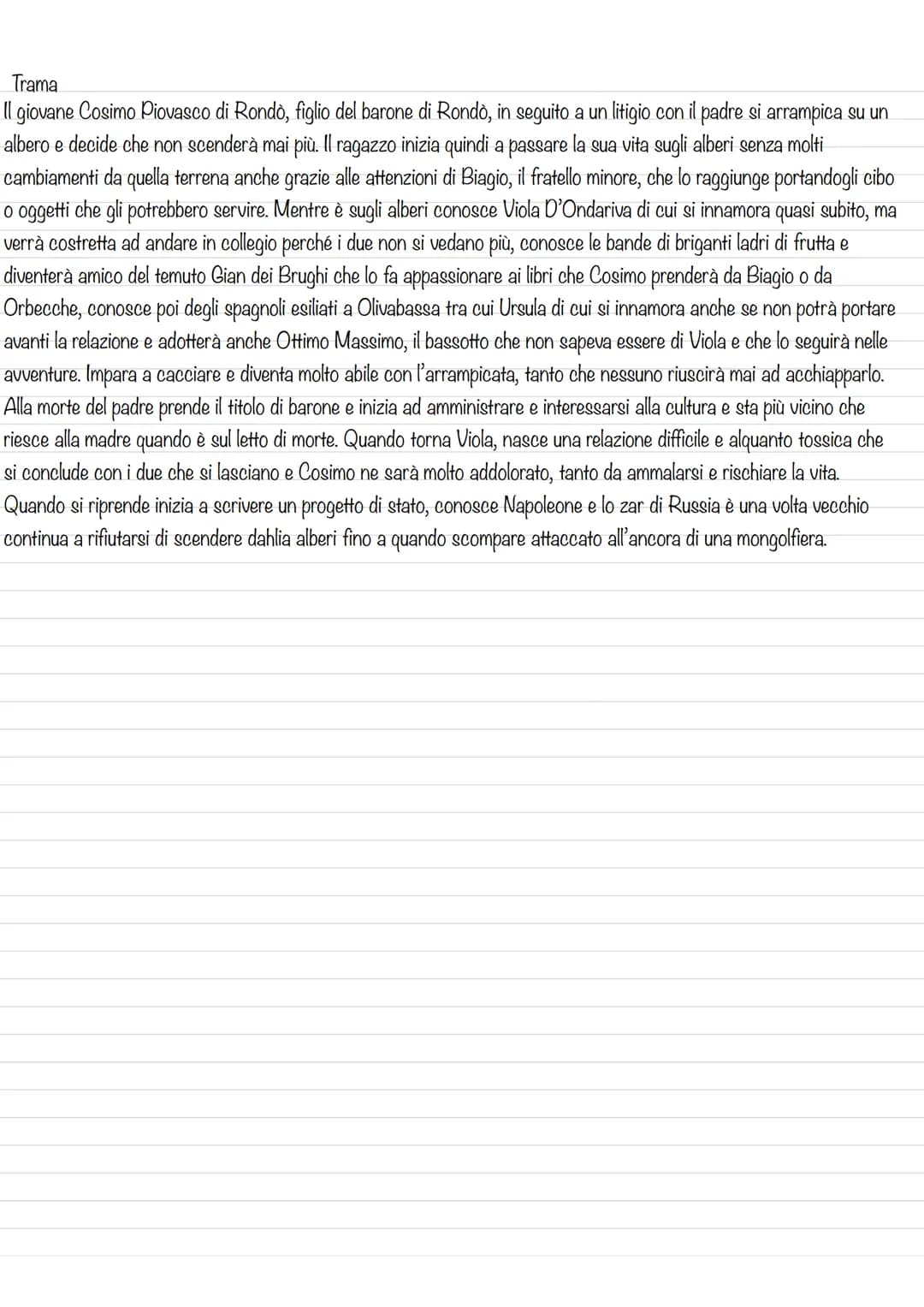 Trama
Il giovane Cosimo Piovasco di Rondò, figlio del barone di Rondò, in seguito a un litigio con il padre si arrampica su un albero e decide che non scenderà mai più. Il ragazzo inizia quindi a passare la sua vita sugli alberi senza molti cambiamenti da quella terrena anche grazie alle attenzioni di Biagio, il fratello minore, che lo raggiunge portandogli cibo o oggetti che gli potrebbero servire. Mentre è sugli alberi conosce Viola D'Ondariva di cui si innamora quasi subito, ma verrà costretta ad andare in collegio perché i due non si vedano più, conosce le bande di briganti ladri di frutta e diventerà amico del temuto Gian dei Brughi che lo fa appassionare ai libri che Cosimo prenderà da Biagio o da Orbecche, conosce poi degli spagnoli esiliati a Olivabassa tra cui Ursula di cui si innamora anche se non potrà portare avanti la relazione e adotterà anche Ottimo Massimo, il bassotto che non sapeva essere di Viola e che lo seguirà nelle avventure. Impara a cacciare e diventa molto abile con l'arrampicata, tanto che nessuno riuscirà mai ad acchiapparlo. Alla morte del padre prende il titolo di barone e inizia ad amministrare e interessarsi alla cultura e sta più vicino che riesce alla madre quando è sul letto di morte. Quando torna Viola, nasce una relazione difficile e alquanto tossica che si conclude con i due che si lasciano e Cosimo ne sarà molto addolorato, tanto da ammalarsi e rischiare la vita. Quando si riprende inizia a scrivere un progetto di stato, conosce Napoleone e lo zar di Russia è una volta vecchio continua a rifiutarsi di scendere dahlia alberi fino a quando scompare attaccato all'ancora di una mongolfiera.